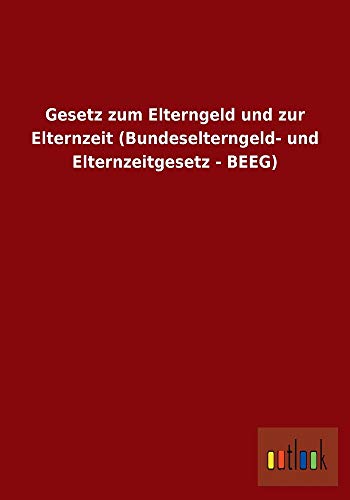 Gesetz zum Elterngeld und zur Elternzeit (Bundeselterngeld- und Elternzeitgesetz - BEEG)

outlook